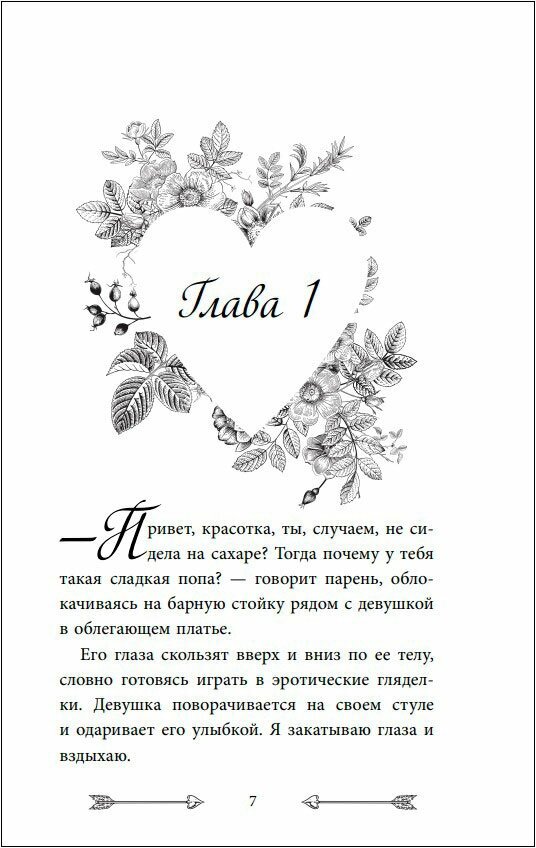 Глава 1

—Привет, красотка, ты, случаем, не сидела на сахаре? Тогда почему у тебя такая сладкая попа? — говорит парень, облокачиваясь на барную стойку рядом с девушкой в облегающем платье.

Его глаза скользят вверх и вниз по ее телу, словно готовясь играть в эротические гляделки. Девушка поворачивается на своем стуле и одаривает его улыбкой. Я закатываю глаза и вздыхаю.

7